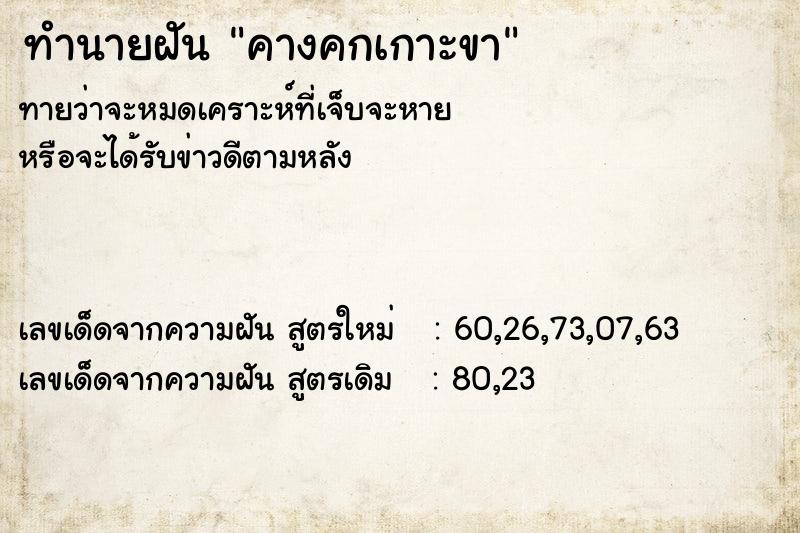 ทำนายฝัน "คางคกเกาะขา"

ทายว่าจะหมดเคราะห์ที่เจ็บจะหาย
หรือจะได้รับข่าวดีตามหลัง

เลขเด็ดจากความฝัน สูตรใหม่ : 60,26,73,07,63
เลขเด็ดจากความฝัน สูตรเดิม : 80,23